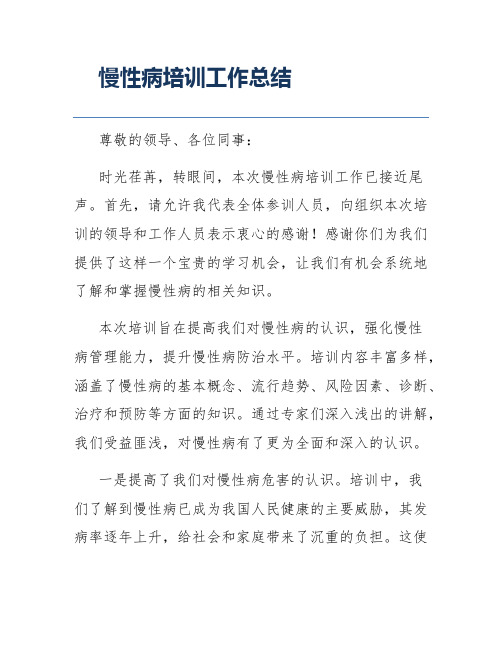 慢性病培训工作总结

尊敬的领导、各位同事：

时光荏苒，转眼间，本次慢性病培训工作已接近尾声。首先，请允许我代表全体参训人员，向组织本次培训的领导和工作人员表示衷心的感谢！感谢你们为我们提供了这样一个宝贵的学习机会，让我们有机会系统地了解和掌握慢性病的相关知识。

本次培训旨在提高我们对慢性病的认识，强化慢性病管理能力，提升慢性病防治水平。培训内容丰富多样，涵盖了慢性病的基本概念、流行趋势、风险因素、诊断、治疗和预防等方面的知识。通过专家们深入浅出的讲解，我们受益匪浅，对慢性病有了更为全面和深入的认识。

一是提高了我们对慢性病危害的认识。培训中，我们了解到慢性病已成为我国人民健康的主要威胁，其发病率逐年上升，给社会和家庭带来了沉重的负担。这使